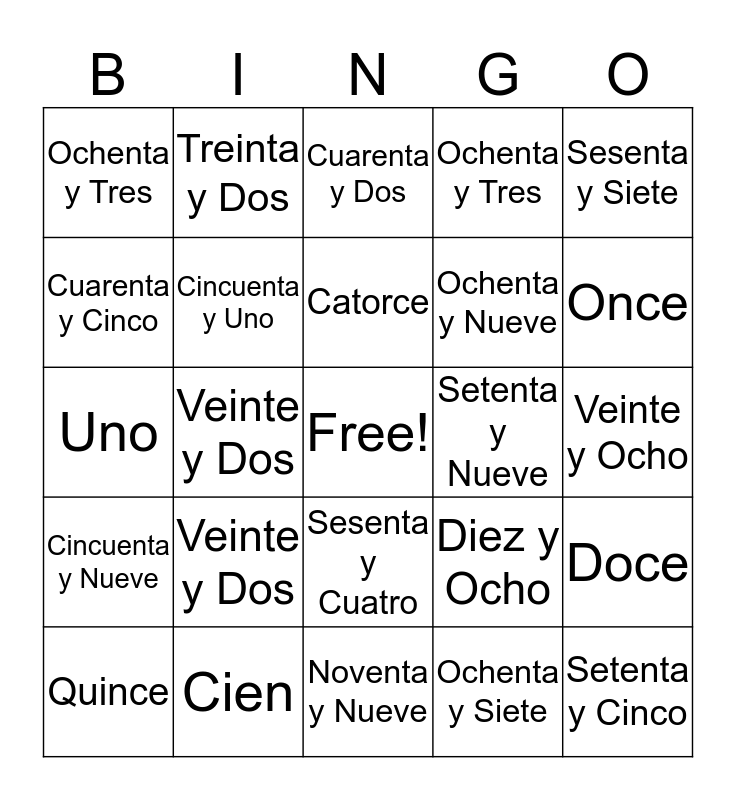 | B | I | N | G | O |
|---|---|---|---|---|
| Ochenta y Tres | Treinta y Dos | Cuarenta y Dos | Ochenta y Tres | Sesenta y Siete |
| Cuarenta y Cinco | Cincuenta y Uno | Catorce | Ochenta y Nueve | Once |
| Uno | Veinte y Dos | Free! | Setenta y Nueve | Veinte y Ocho |
| Cincuenta y Nueve | Veinte y Dos | Sesenta y Cuatro | Diez y Ocho | Doce |
| Quince | Cien | Noventa y Nueve | Ochenta y Siete | Setenta y Cinco |